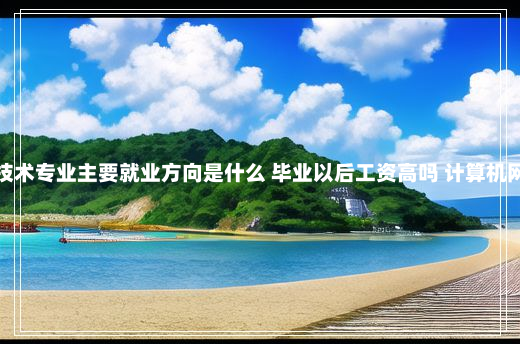 技术专业主要就业方向是什么 毕业以后工资高吗 计算机网